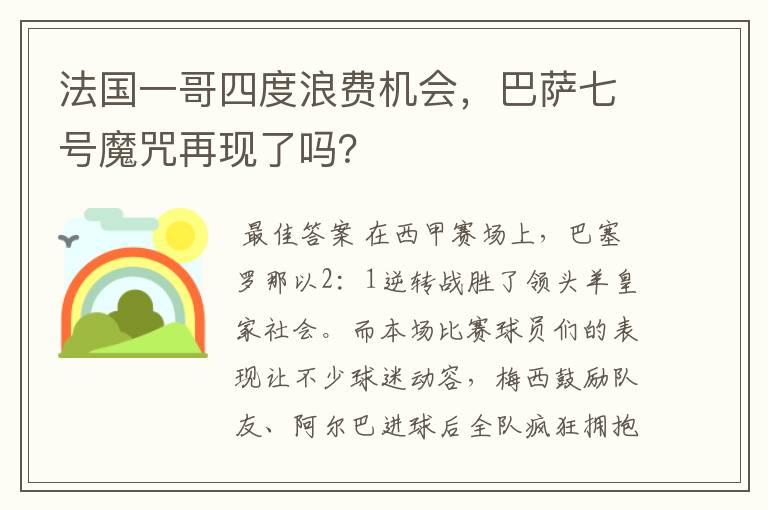 法国一哥四度浪费机会，巴萨七号魔咒再现了吗?

最佳答案 在西甲赛场上，巴塞罗那以2：1逆转战胜了领头羊皇家社会。而本场比赛球员们的表现让不少球迷动容，梅西鼓励队友、阿尔巴进球后全队疯狂拥抱